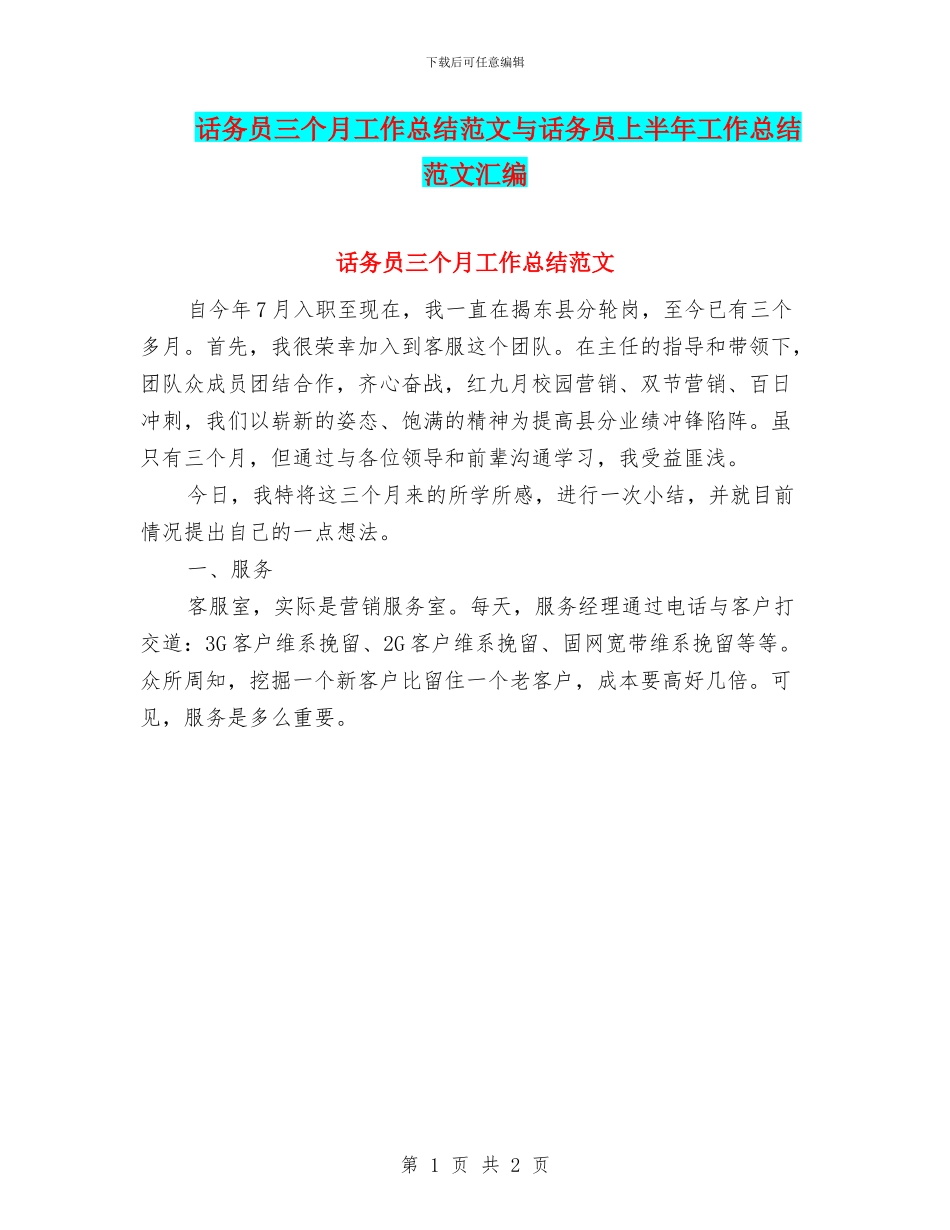 下载后可任意编辑

话务员三个月工作总结范文与话务员上半年工作总结范文汇编

话务员三个月工作总结范文

自今年7月入职至现在，我一直在揭东县分轮岗，至今已有三个多月。首先，我很荣幸加入到客服这个团队。在主任的指导和带领下，团队众成员团结合作，齐心奋战，红九月校园营销、双节营销、百日冲刺，我们以崭新的姿态、饱满的精神为提高县分业绩冲锋陷阵。虽只有三个月，但通过与各位领导和前辈沟通学习，我受益匪浅。

今日，我特将这三个月来的所学所感，进行一次小结，并就目前情况提出自己的一点想法。

一、服务

客服室，实际是营销服务室。每天，服务经理通过电话与客户打交道：3G客户维系挽留、2G客户维系挽留、固网宽带维系挽留等等。众所周知，挖掘一个新客户比留住一个老客户，成本要高好几倍。可见，服务是多么重要。

第 1 页 共 2 页